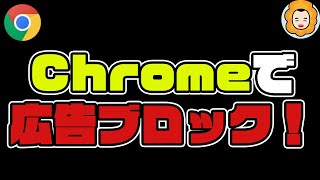 Chromeで
広告ブロック！